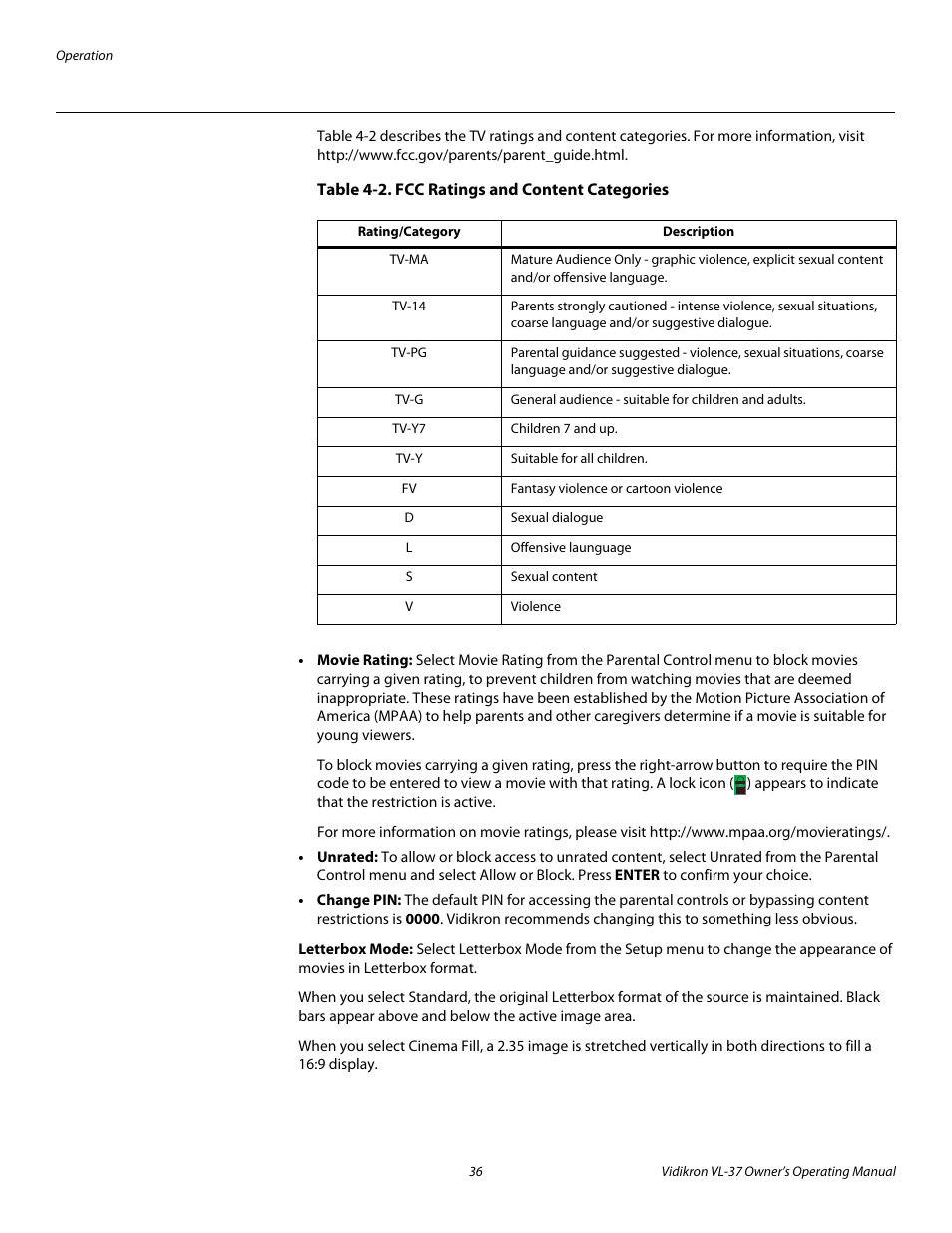 Operation

Table 4-2 describes the TV ratings and content categories. For more information, visit http://www.fcc.gov/parents/parent_guide.html.

Table 4-2. FCC Ratings and Content Categories

| Rating/Category | Description |
|---|---|
| TV-MA | Mature Audience Only - graphic violence, explicit sexual content and/or offensive language. |
| TV-14 | Parents strongly cautioned - intense violence, sexual situations, coarse language and/or suggestive dialogue. |
| TV-PG | Parental guidance suggested - violence, sexual situations, coarse language and/or suggestive dialogue. |
| TV-G | General audience - suitable for children and adults. |
| TV-Y7 | Children 7 and up. |
| TV-Y | Suitable for all children. |
| FV | Fantasy violence or cartoon violence |
| D | Sexual dialogue |
| L | Offensive launguage |
| S | Sexual content |
| V | Violence |

• Movie Rating: Select Movie Rating from the Parental Control menu to block movies carrying a given rating, to prevent children from watching movies that are deemed inappropriate. These ratings have been established by the Motion Picture Association of America (MPAA) to help parents and other caregivers determine if a movie is suitable for young viewers.

To block movies carrying a given rating, press the right-arrow button to require the PIN code to be entered to view a movie with that rating. A lock icon ( ) appears to indicate that the restriction is active.

For more information on movie ratings, please visit http://www.mpaa.org/movieratings/.

• Unrated: To allow or block access to unrated content, select Unrated from the Parental Control menu and select Allow or Block. Press ENTER to confirm your choice.

• Change PIN: The default PIN for accessing the parental controls or bypassing content restrictions is 0000. Vidikron recommends changing this to something less obvious.

Letterbox Mode: Select Letterbox Mode from the Setup menu to change the appearance of movies in Letterbox format.

When you select Standard, the original Letterbox format of the source is maintained. Black bars appear above and below the active image area.

When you select Cinema Fill, a 2.35 image is stretched vertically in both directions to fill a 16:9 display.

36

Vidikron VL-37 Owner's Operating Manual